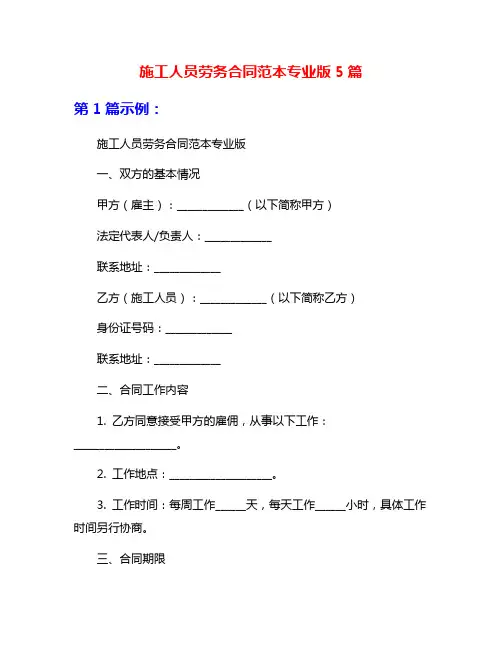 施工人员劳务合同范本专业版 5 篇

第 1 篇示例：

施工人员劳务合同范本专业版

一、双方的基本情况

甲方（雇主）：____________（以下简称甲方）

法定代表人/负责人：____________

联系地址：____________

乙方（施工人员）：____________（以下简称乙方）

身份证号码：____________

联系地址：____________

二、合同工作内容

1. 乙方同意接受甲方的雇佣，从事以下工作：____________________。

2. 工作地点：____________________。

3. 工作时间：每周工作______天，每天工作______小时，具体工作时间另行协商。

三、合同期限